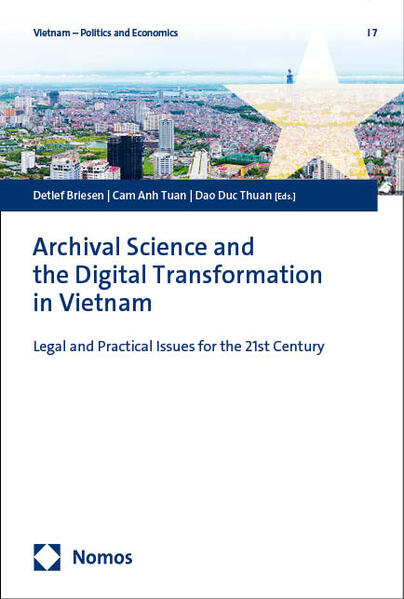 Vietnam – Politics and Economics | 7

Detlef Briesen | Cam Anh Tuan | Dao Duc Thuan [Eds.]

Archival Science and the Digital Transformation in Vietnam

Legal and Practical Issues for the 21st Century

Nomos